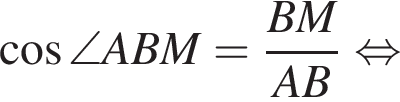 $\cos \angle ABM = \frac{BM}{AB} \Leftrightarrow$